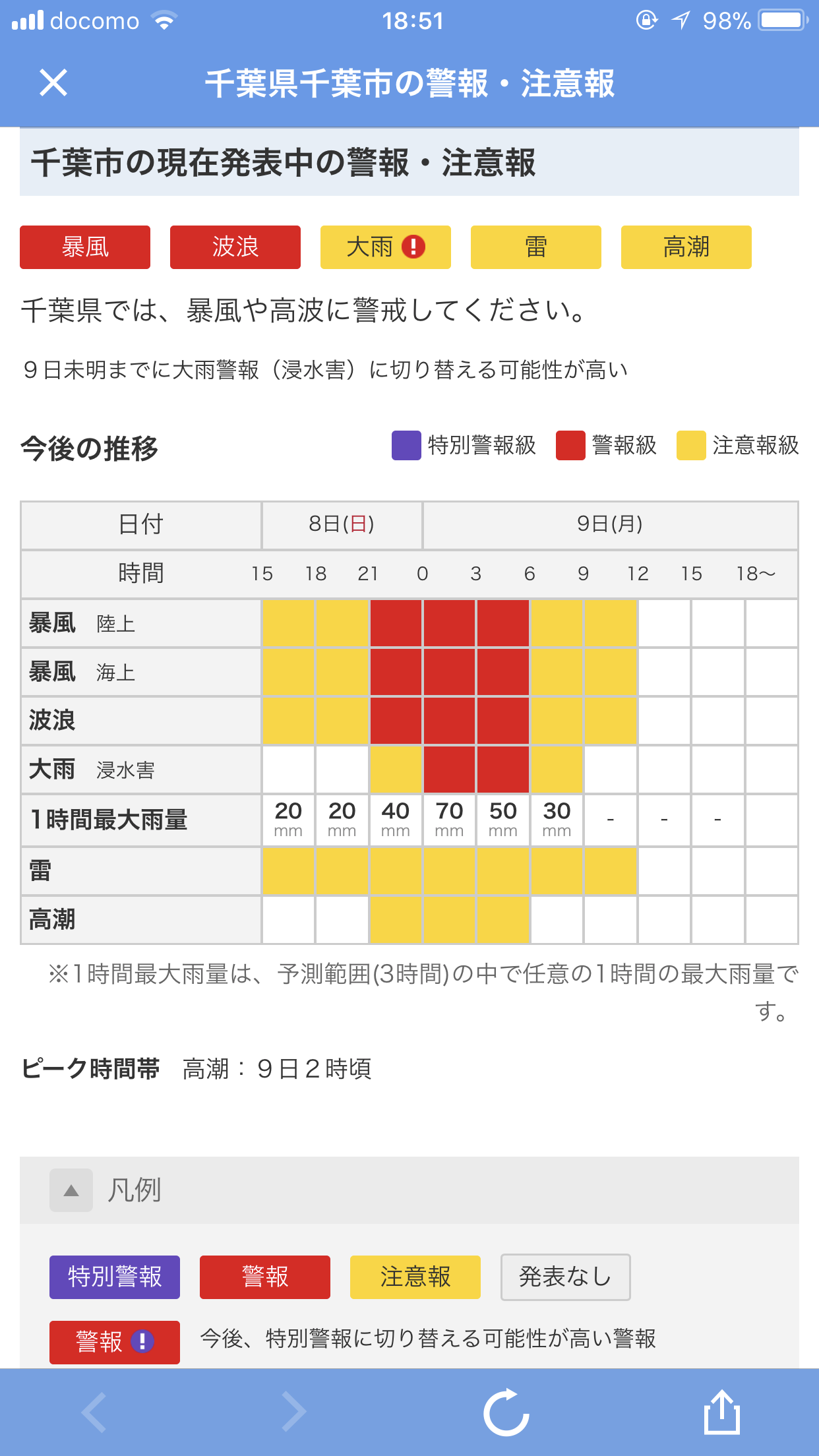 docomo 18:51 98%

千葉県千葉市の警報・注意報

千葉市の現在発表中の警報・注意報

暴風 波浪 大雨 ! 雷 高潮

千葉県では、暴風や高波に警戒してください。

９日未明までに大雨警報（浸水害）に切り替える可能性が高い

今後の推移 特別警報級 警報級 注意報級

| 日付 | 8日(日) | | | 9日(月) | | | | | | |
|---|---|---|---|---|---|---|---|---|---|---|
| 時間 | 15 | 18 | 21 | 0 | 3 | 6 | 9 | 12 | 15 | 18〜 |
| 暴風 陸上 | | | | | | | | | | |
| 暴風 海上 | | | | | | | | | | |
| 波浪 | | | | | | | | | | |
| 大雨 浸水害 | | | | | | | | | | |
| 1時間最大雨量 | 20 mm | 20 mm | 40 mm | 70 mm | 50 mm | 30 mm | - | - | - | |
| 雷 | | | | | | | | | | |
| 高潮 | | | | | | | | | | |

※1時間最大雨量は、予測範囲(3時間)の中で任意の1時間の最大雨量です。

ピーク時間帯 高潮：９日２時頃

凡例

特別警報 警報 注意報 発表なし

警報 ! 今後、特別警報に切り替える可能性が高い警報